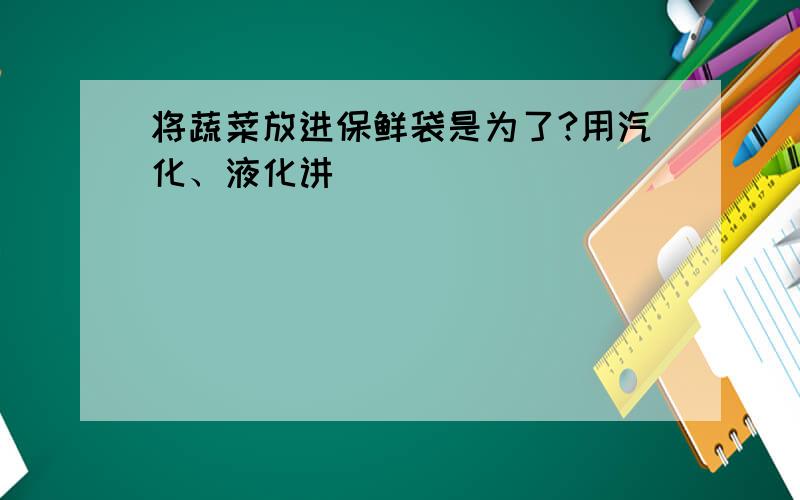 将蔬菜放进保鲜袋是为了?用汽化、液化讲